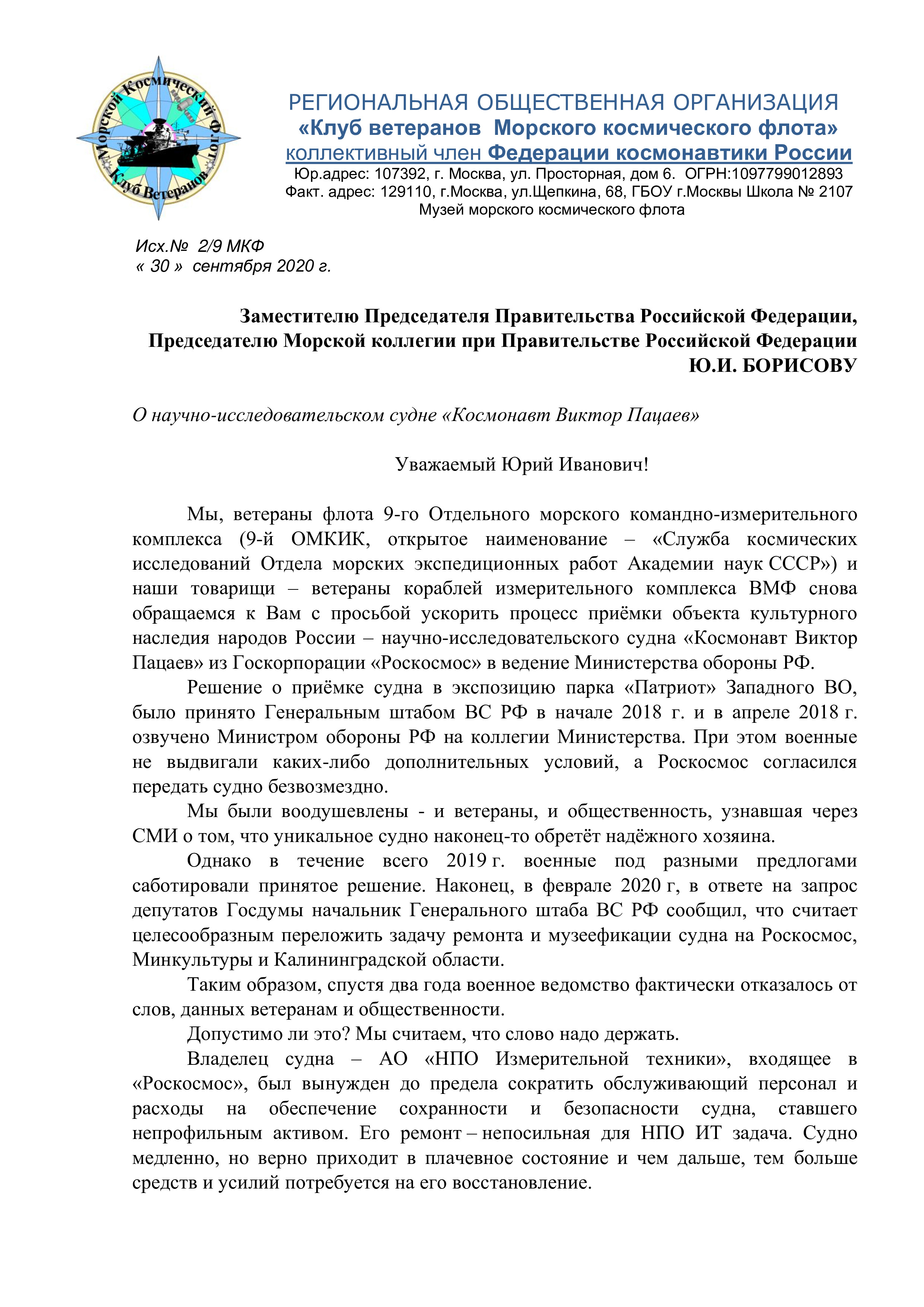 Морской Космический Флот
Клуб Ветеранов

РЕГИОНАЛЬНАЯ ОБЩЕСТВЕННАЯ ОРГАНИЗАЦИЯ
«Клуб ветеранов Морского космического флота»
коллективный член Федерации космонавтики России
Юр.адрес: 107392, г. Москва, ул. Просторная, дом 6. ОГРН:1097799012893
Факт. адрес: 129110, г.Москва, ул.Щепкина, 68, ГБОУ г.Москвы Школа № 2107
Музей морского космического флота

Исх.№ 2/9 МКФ
« 30 » сентября 2020 г.

Заместителю Председателя Правительства Российской Федерации,
Председателю Морской коллегии при Правительстве Российской Федерации
Ю.И. БОРИСОВУ

О научно-исследовательском судне «Космонавт Виктор Пацаев»

Уважаемый Юрий Иванович!

Мы, ветераны флота 9-го Отдельного морского командно-измерительного комплекса (9-й ОМКИК, открытое наименование – «Служба космических исследований Отдела морских экспедиционных работ Академии наук СССР») и наши товарищи – ветераны кораблей измерительного комплекса ВМФ снова обращаемся к Вам с просьбой ускорить процесс приёмки объекта культурного наследия народов России – научно-исследовательского судна «Космонавт Виктор Пацаев» из Госкорпорации «Роскосмос» в ведение Министерства обороны РФ.

Решение о приёмке судна в экспозицию парка «Патриот» Западного ВО, было принято Генеральным штабом ВС РФ в начале 2018 г. и в апреле 2018 г. озвучено Министром обороны РФ на коллегии Министерства. При этом военные не выдвигали каких-либо дополнительных условий, а Роскосмос согласился передать судно безвозмездно.

Мы были воодушевлены - и ветераны, и общественность, узнавшая через СМИ о том, что уникальное судно наконец-то обретёт надёжного хозяина.

Однако в течение всего 2019 г. военные под разными предлогами саботировали принятое решение. Наконец, в феврале 2020 г, в ответе на запрос депутатов Госдумы начальник Генерального штаба ВС РФ сообщил, что считает целесообразным переложить задачу ремонта и музеефикации судна на Роскосмос, Минкультуры и Калининградской области.

Таким образом, спустя два года военное ведомство фактически отказалось от слов, данных ветеранам и общественности.

Допустимо ли это? Мы считаем, что слово надо держать.

Владелец судна – АО «НПО Измерительной техники», входящее в «Роскосмос», был вынужден до предела сократить обслуживающий персонал и расходы на обеспечение сохранности и безопасности судна, ставшего непрофильным активом. Его ремонт – непосильная для НПО ИТ задача. Судно медленно, но верно приходит в плачевное состояние и чем дальше, тем больше средств и усилий потребуется на его восстановление.